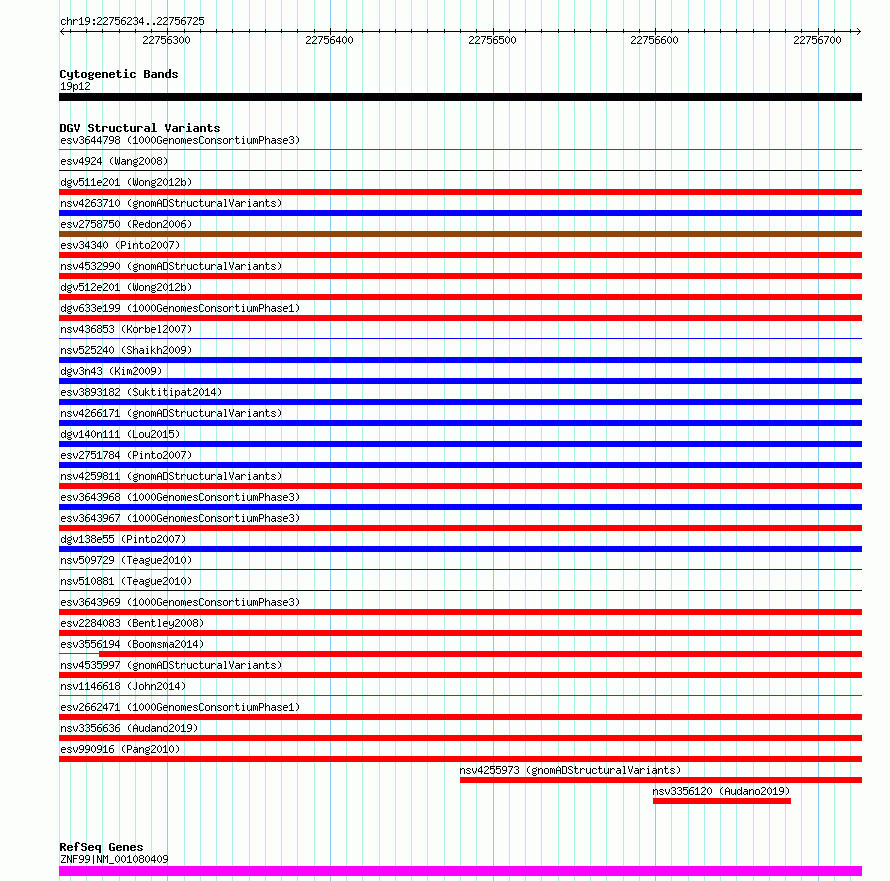 chr19:22756234..22756725

22756300
22756400
22756500
22756600
22756700

Cytogenetic Bands
19p12

DGV Structural Variants
esv3644798 (1000GenomesConsortiumPhase3)
esv4924 (Wang2008)
dgv511e201 (Wong2012b)
nsv4263710 (gnomADStructuralVariants)
esv2758750 (Redon2006)
esv34340 (Pinto2007)
nsv4532990 (gnomADStructuralVariants)
dgv512e201 (Wong2012b)
dgv633e199 (1000GenomesConsortiumPhase1)
nsv436853 (Korbel2007)
nsv525240 (Shaikh2009)
dgv3n43 (Kim2009)
esv3893182 (Suktitipat2014)
nsv4266171 (gnomADStructuralVariants)
dgv140n111 (Lou2015)
esv2751784 (Pinto2007)
nsv4259811 (gnomADStructuralVariants)
esv3643968 (1000GenomesConsortiumPhase3)
esv3643967 (1000GenomesConsortiumPhase3)
dgv138e55 (Pinto2007)
nsv509729 (Teague2010)
nsv510881 (Teague2010)
esv3643969 (1000GenomesConsortiumPhase3)
esv2284083 (Bentley2008)
esv3556194 (Boomsma2014)
nsv4535997 (gnomADStructuralVariants)
nsv1146618 (John2014)
esv2662471 (1000GenomesConsortiumPhase1)
nsv3356636 (Audano2019)
esv990916 (Pang2010)
nsv4255973 (gnomADStructuralVariants)
nsv3356120 (Audano2019)

RefSeq Genes
ZNF99|NM_001080409